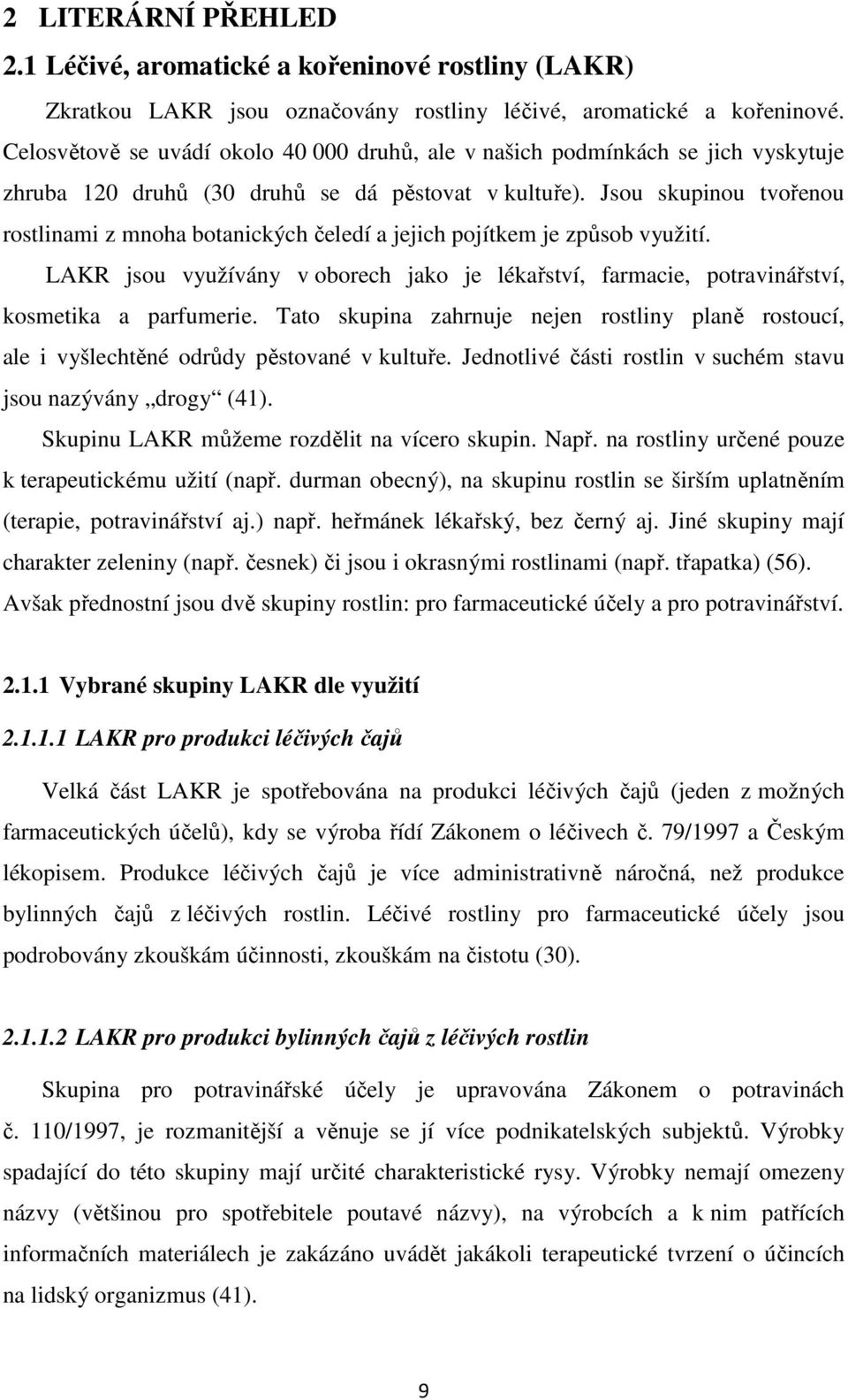 2 LITERÁRNÍ PŘEHLED

2.1 Léčivé, aromatické a kořeninové rostliny (LAKR)

Zkratkou LAKR jsou označovány rostliny léčivé, aromatické a kořeninové. Celosvětově se uvádí okolo 40 000 druhů, ale v našich podmínkách se jich vyskytuje zhruba 120 druhů (30 druhů se dá pěstovat v kultuře). Jsou skupinou tvořenou rostlinami z mnoha botanických čeledí a jejich pojítkem je způsob využití.

LAKR jsou využívány v oborech jako je lékařství, farmacie, potravinářství, kosmetika a parfumerie. Tato skupina zahrnuje nejen rostliny planě rostoucí, ale i vyšlechtěné odrůdy pěstované v kultuře. Jednotlivé části rostlin v suchém stavu jsou nazývány „drogy“ (41).

Skupinu LAKR můžeme rozdělit na vícero skupin. Např. na rostliny určené pouze k terapeutickému užití (např. durman obecný), na skupinu rostlin se širším uplatněním (terapie, potravinářství aj.) např. heřmánek lékařský, bez černý aj. Jiné skupiny mají charakter zeleniny (např. česnek) či jsou i okrasnými rostlinami (např. třapatka) (56). Avšak přednostní jsou dvě skupiny rostlin: pro farmaceutické účely a pro potravinářství.

2.1.1 Vybrané skupiny LAKR dle využití

2.1.1.1 LAKR pro produkci léčivých čajů

Velká část LAKR je spotřebována na produkci léčivých čajů (jeden z možných farmaceutických účelů), kdy se výroba řídí Zákonem o léčivech č. 79/1997 a Českým lékopisem. Produkce léčivých čajů je více administrativně náročná, než produkce bylinných čajů z léčivých rostlin. Léčivé rostliny pro farmaceutické účely jsou podrobovány zkouškám účinnosti, zkouškám na čistotu (30).

2.1.1.2 LAKR pro produkci bylinných čajů z léčivých rostlin

Skupina pro potravinářské účely je upravována Zákonem o potravinách č. 110/1997, je rozmanitější a věnuje se jí více podnikatelských subjektů. Výrobky spadající do této skupiny mají určité charakteristické rysy. Výrobky nemají omezeny názvy (většinou pro spotřebitele poutavé názvy), na výrobcích a k nim patřících informačních materiálech je zakázáno uvádět jakákoli terapeutické tvrzení o účincích na lidský organizmus (41).

9